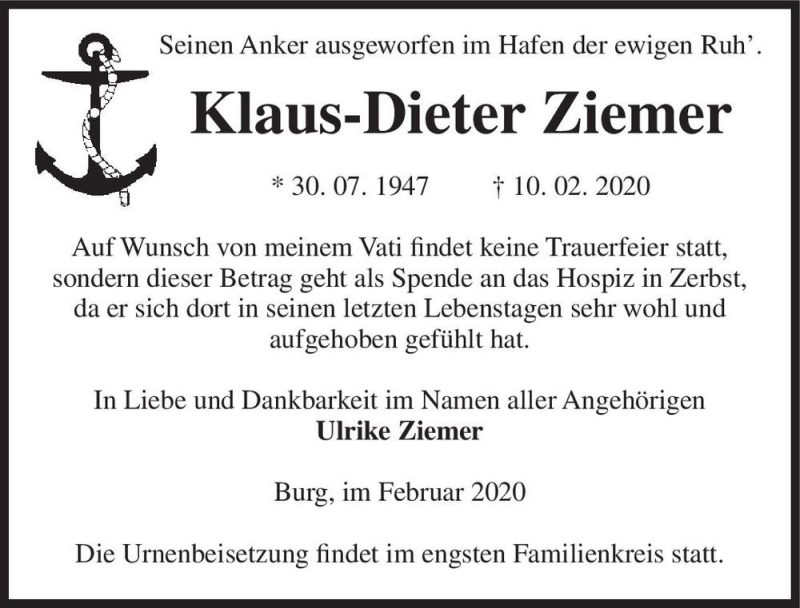 Seinen Anker ausgeworfen im Hafen der ewigen Ruh’.

Klaus-Dieter Ziemer

* 30. 07. 1947 † 10. 02. 2020

Auf Wunsch von meinem Vati findet keine Trauerfeier statt, sondern dieser Betrag geht als Spende an das Hospiz in Zerbst, da er sich dort in seinen letzten Lebenstagen sehr wohl und aufgehoben gefühlt hat.

In Liebe und Dankbarkeit im Namen aller Angehörigen
Ulrike Ziemer

Burg, im Februar 2020

Die Urnenbeisetzung findet im engsten Familienkreis statt.